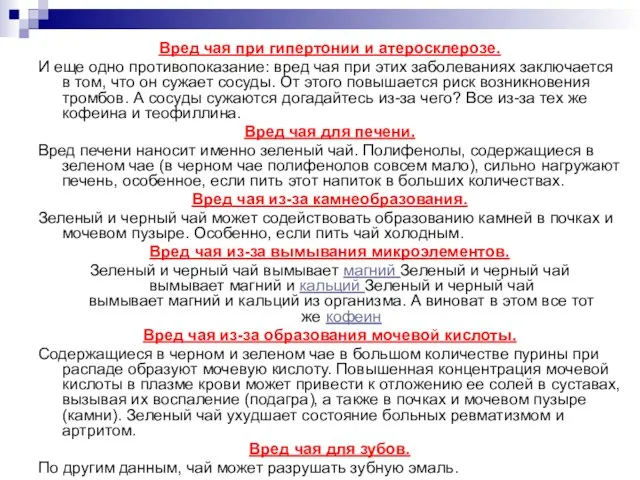 Вред чая при гипертонии и атеросклерозе.

И еще одно противопоказание: вред чая при этих заболеваниях заключается в том, что он сужает сосуды. От этого повышается риск возникновения тромбов. А сосуды сужаются догадайтесь из-за чего? Все из-за тех же кофеина и теофиллина.

Вред чая для печени.

Вред печени наносит именно зеленый чай. Полифенолы, содержащиеся в зеленом чае (в черном чае полифенолов совсем мало), сильно нагружают печень, особенное, если пить этот напиток в больших количествах.

Вред чая из-за камнеобразования.

Зеленый и черный чай может содействовать образованию камней в почках и мочевом пузыре. Особенно, если пить чай холодным.

Вред чая из-за вымывания микроэлементов.

Зеленый и черный чай вымывает магний Зеленый и черный чай вымывает магний и кальций Зеленый и черный чай вымывает магний и кальций из организма. А виноват в этом все тот же кофеин

Вред чая из-за образования мочевой кислоты.

Содержащиеся в черном и зеленом чае в большом количестве пурины при распаде образуют мочевую кислоту. Повышенная концентрация мочевой кислоты в плазме крови может привести к отложению ее солей в суставах, вызывая их воспаление (подагра), а также в почках и мочевом пузыре (камни). Зеленый чай ухудшает состояние больных ревматизмом и артритом.

Вред чая для зубов.

По другим данным, чай может разрушать зубную эмаль.